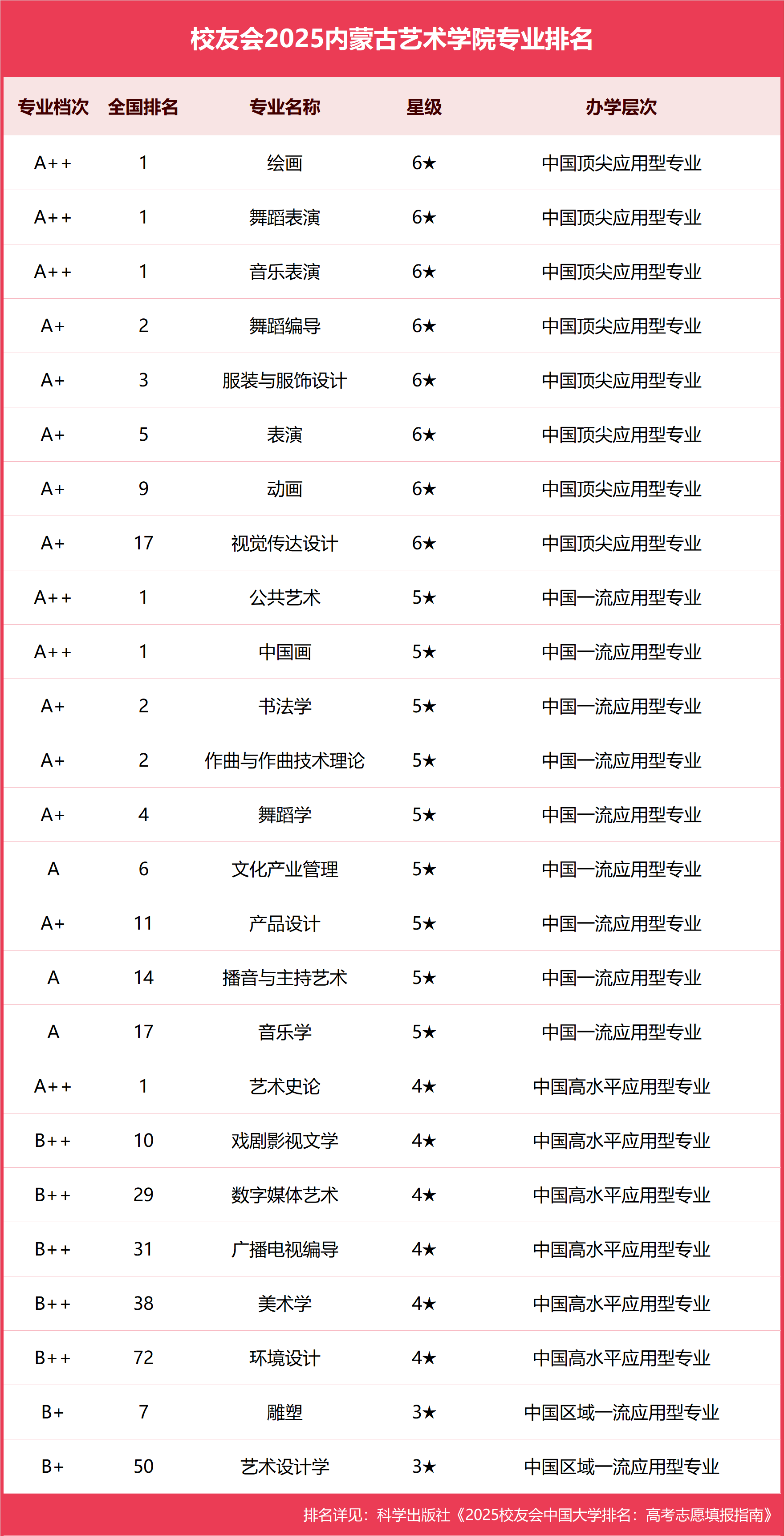 校友会2025内蒙古艺术学院专业排名

| 专业档次 | 全国排名 | 专业名称 | 星级 | 办学层次 |
|---|---|---|---|---|
| A++ | 1 | 绘画 | 6★ | 中国顶尖应用型专业 |
| A++ | 1 | 舞蹈表演 | 6★ | 中国顶尖应用型专业 |
| A++ | 1 | 音乐表演 | 6★ | 中国顶尖应用型专业 |
| A+ | 2 | 舞蹈编导 | 6★ | 中国顶尖应用型专业 |
| A+ | 3 | 服装与服饰设计 | 6★ | 中国顶尖应用型专业 |
| A+ | 5 | 表演 | 6★ | 中国顶尖应用型专业 |
| A+ | 9 | 动画 | 6★ | 中国顶尖应用型专业 |
| A+ | 17 | 视觉传达设计 | 6★ | 中国顶尖应用型专业 |
| A++ | 1 | 公共艺术 | 5★ | 中国一流应用型专业 |
| A++ | 1 | 中国画 | 5★ | 中国一流应用型专业 |
| A+ | 2 | 书法学 | 5★ | 中国一流应用型专业 |
| A+ | 2 | 作曲与作曲技术理论 | 5★ | 中国一流应用型专业 |
| A+ | 4 | 舞蹈学 | 5★ | 中国一流应用型专业 |
| A | 6 | 文化产业管理 | 5★ | 中国一流应用型专业 |
| A+ | 11 | 产品设计 | 5★ | 中国一流应用型专业 |
| A | 14 | 播音与主持艺术 | 5★ | 中国一流应用型专业 |
| A | 17 | 音乐学 | 5★ | 中国一流应用型专业 |
| A++ | 1 | 艺术史论 | 4★ | 中国高水平应用型专业 |
| B++ | 10 | 戏剧影视文学 | 4★ | 中国高水平应用型专业 |
| B++ | 29 | 数字媒体艺术 | 4★ | 中国高水平应用型专业 |
| B++ | 31 | 广播电视编导 | 4★ | 中国高水平应用型专业 |
| B++ | 38 | 美术学 | 4★ | 中国高水平应用型专业 |
| B++ | 72 | 环境设计 | 4★ | 中国高水平应用型专业 |
| B+ | 7 | 雕塑 | 3★ | 中国区域一流应用型专业 |
| B+ | 50 | 艺术设计学 | 3★ | 中国区域一流应用型专业 |

排名详见：科学出版社《2025校友会中国大学排名：高考志愿填报指南》